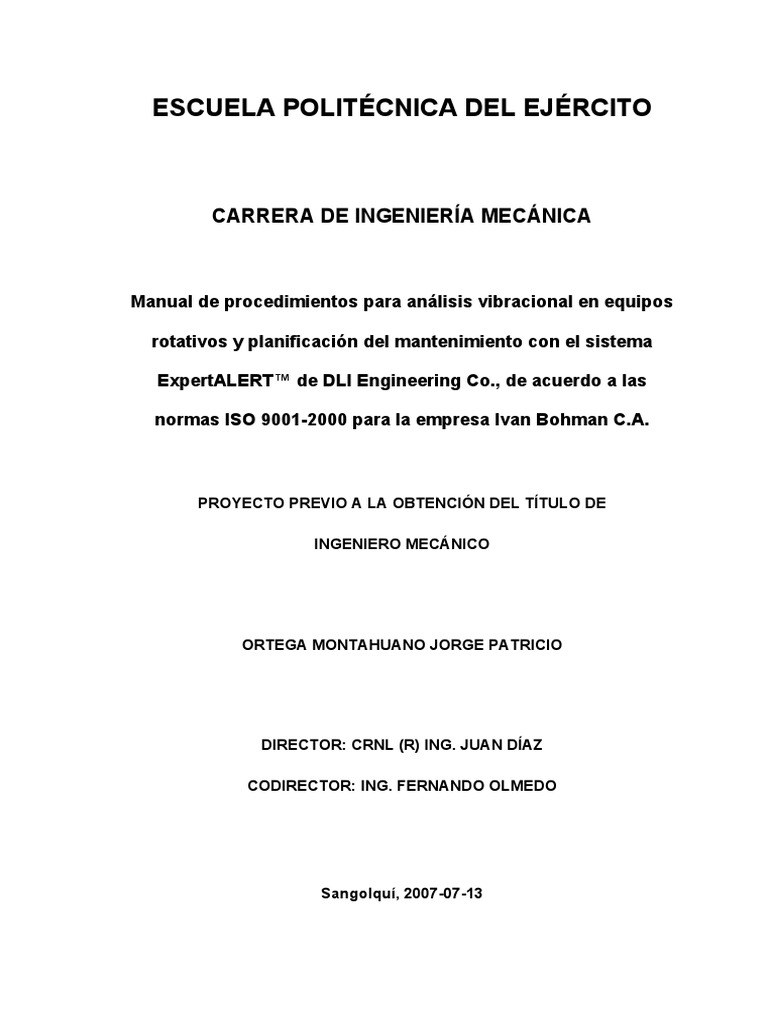 ESCUELA POLITÉCNICA DEL EJÉRCITO

CARRERA DE INGENIERÍA MECÁNICA

Manual de procedimientos para análisis vibracional en equipos rotativos y planificación del mantenimiento con el sistema ExpertALERT™ de DLI Engineering Co., de acuerdo a las normas ISO 9001-2000 para la empresa Ivan Bohman C.A.

PROYECTO PREVIO A LA OBTENCIÓN DEL TÍTULO DE INGENIERO MECÁNICO

ORTEGA MONTAHUANO JORGE PATRICIO

DIRECTOR: CRNL (R) ING. JUAN DÍAZ

CODIRECTOR: ING. FERNANDO OLMEDO

Sangolquí, 2007-07-13